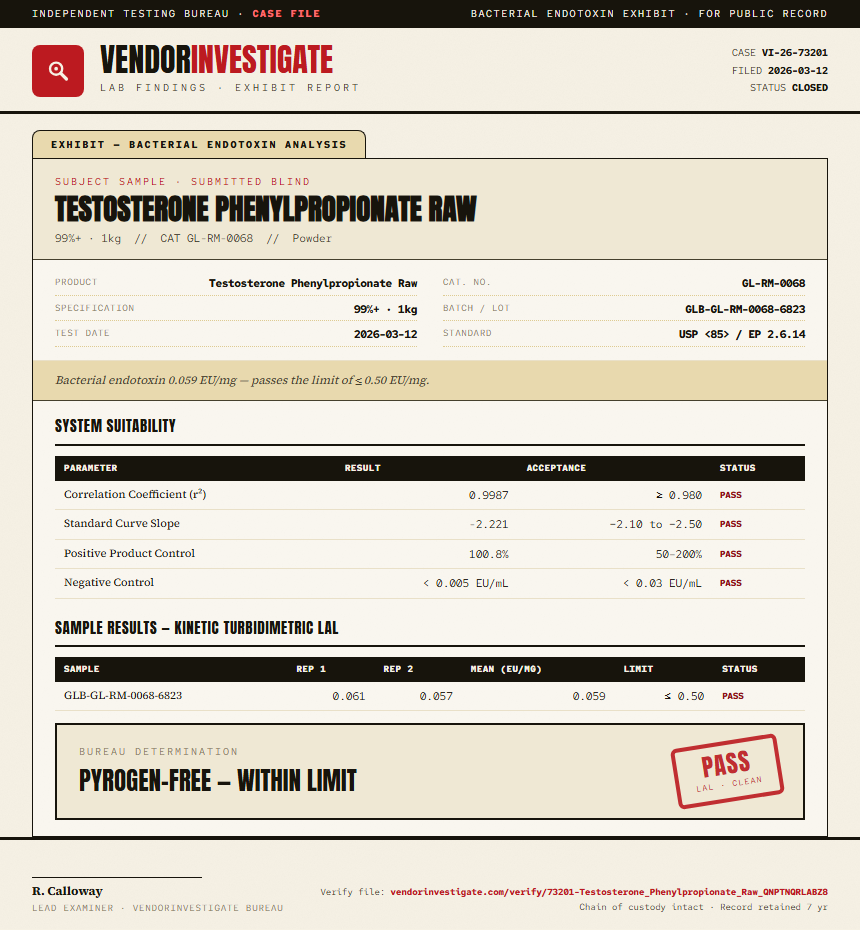 INDEPENDENT TESTING BUREAU · CASE FILE

BACTERIAL ENDOTOXIN EXHIBIT · FOR PUBLIC RECORD

VENDORINVESTIGATE
LAB FINDINGS · EXHIBIT REPORT

CASE VI-26-73201
FILED 2026-03-12
STATUS CLOSED

EXHIBIT — BACTERIAL ENDOTOXIN ANALYSIS

SUBJECT SAMPLE · SUBMITTED BLIND
TESTOSTERONE PHENYLPROPIONATE RAW
99%+ · 1kg // CAT GL-RM-0068 // Powder

PRODUCT Testosterone Phenylpropionate Raw
SPECIFICATION 99%+ · 1kg
TEST DATE 2026-03-12
CAT. NO. GL-RM-0068
BATCH / LOT GLB-GL-RM-0068-6823
STANDARD USP <85> / EP 2.6.14

Bacterial endotoxin 0.059 EU/mg — passes the limit of ≤ 0.50 EU/mg.

SYSTEM SUITABILITY

| PARAMETER | RESULT | ACCEPTANCE | STATUS |
|---|---|---|---|
| Correlation Coefficient ($r^2$) | 0.9987 | ≥ 0.980 | PASS |
| Standard Curve Slope | -2.221 | -2.10 to -2.50 | PASS |
| Positive Product Control | 100.8% | 50–200% | PASS |
| Negative Control | < 0.005 EU/mL | < 0.03 EU/mL | PASS |

SAMPLE RESULTS — KINETIC TURBIDIMETRIC LAL

| SAMPLE | REP 1 | REP 2 | MEAN (EU/MG) | LIMIT | STATUS |
|---|---|---|---|---|---|
| GLB-GL-RM-0068-6823 | 0.061 | 0.057 | 0.059 | ≤ 0.50 | PASS |

BUREAU DETERMINATION
PYROGEN-FREE — WITHIN LIMIT

PASS
LAL · CLEAN

R. Calloway
LEAD EXAMINER · VENDORINVESTIGATE BUREAU

Verify file: vendorinvestigate.com/verify/73201-Testosterone_Phenylpropionate_Raw_QNPTNQRLABZ8
Chain of custody intact · Record retained 7 yr